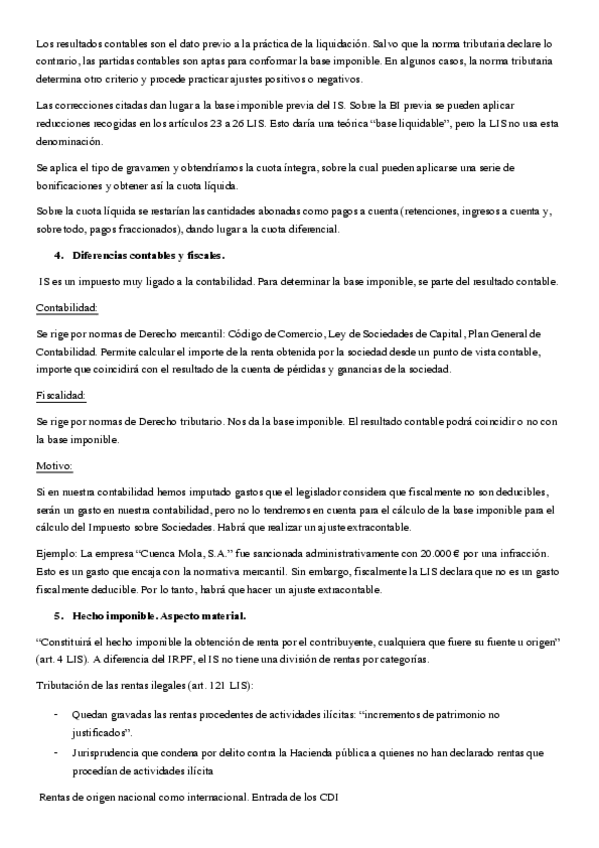 Los resultados contables son el dato previo a la práctica de la liquidación. Salvo que la norma tributaria declare lo contrario, las partidas contables son aptas para conformar la base imponible. En algunos casos, la norma tributaria determina otro criterio y procede practicar ajustes positivos o negativos.

Las correcciones citadas dan lugar a la base imponible previa del IS. Sobre la BI previa se pueden aplicar reducciones recogidas en los artículos 23 a 26 LIS. Esto daría una teórica "base liquidable", pero la LIS no usa esta denominación.

Se aplica el tipo de gravamen y obtendríamos la cuota íntegra, sobre la cual pueden aplicarse una serie de bonificaciones y obtener así la cuota líquida.

Sobre la cuota líquida se restarían las cantidades abonadas como pagos a cuenta (retenciones, ingresos a cuenta y, sobre todo, pagos fraccionados), dando lugar a la cuota diferencial.

4. Diferencias contables y fiscales.

IS es un impuesto muy ligado a la contabilidad. Para determinar la base imponible, se parte del resultado contable.

Contabilidad:

Se rige por normas de Derecho mercantil: Código de Comercio, Ley de Sociedades de Capital, Plan General de Contabilidad. Permite calcular el importe de la renta obtenida por la sociedad desde un punto de vista contable, importe que coincidirá con el resultado de la cuenta de pérdidas y ganancias de la sociedad.

Fiscalidad:

Se rige por normas de Derecho tributario. Nos da la base imponible. El resultado contable podrá coincidir o no con la base imponible.

Motivo:

Si en nuestra contabilidad hemos imputado gastos que el legislador considera que fiscalmente no son deducibles, serán un gasto en nuestra contabilidad, pero no lo tendremos en cuenta para el cálculo de la base imponible para el cálculo del Impuesto sobre Sociedades. Habrá que realizar un ajuste extracontable.

Ejemplo: La empresa "Cuenca Mola, S.A." fue sancionada administrativamente con 20.000 € por una infracción. Esto es un gasto que encaja con la normativa mercantil. Sin embargo, fiscalmente la LIS declara que no es un gasto fiscalmente deducible. Por lo tanto, habrá que hacer un ajuste extracontable.

5. Hecho imponible. Aspecto material.

"Constituirá el hecho imponible la obtención de renta por el contribuyente, cualquiera que fuere su fuente u origen" (art. 4 LIS). A diferencia del IRPF, el IS no tiene una división de rentas por categorías.

Tributación de las rentas ilegales (art. 121 LIS):

- Quedan gravadas las rentas procedentes de actividades ilícitas: "incrementos de patrimonio no justificados".
- Jurisprudencia que condena por delito contra la Hacienda pública a quienes no han declarado rentas que procedían de actividades ilícita

Rentas de origen nacional como internacional. Entrada de los CDI